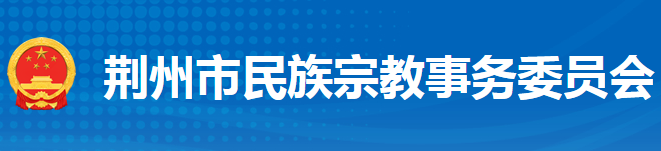 荆州市民族宗教事务委员会